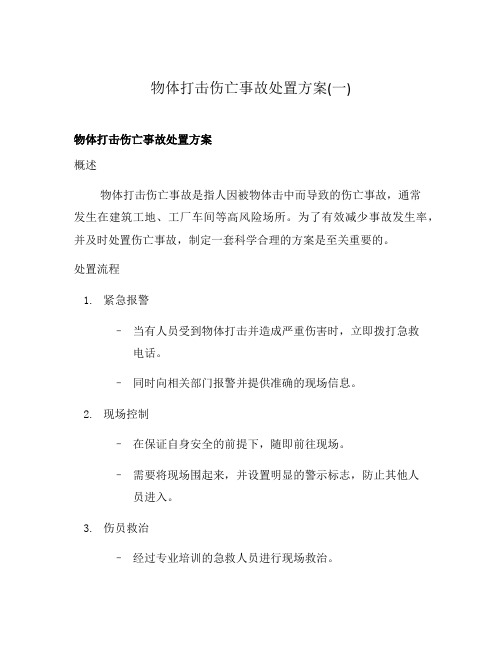 物体打击伤亡事故处置方案(一)

物体打击伤亡事故处置方案

概述

物体打击伤亡事故是指人因被物体击中而导致的伤亡事故，通常发生在建筑工地、工厂车间等高风险场所。为了有效减少事故发生率，并及时处置伤亡事故，制定一套科学合理的方案是至关重要的。

处置流程

1. 紧急报警

– 当有人员受到物体打击并造成严重伤害时，立即拨打急救电话。

– 同时向相关部门报警并提供准确的现场信息。

2. 现场控制

– 在保证自身安全的前提下，随即前往现场。

– 需要将现场围起来，并设置明显的警示标志，防止其他人员进入。

3. 伤员救治

– 经过专业培训的急救人员进行现场救治。